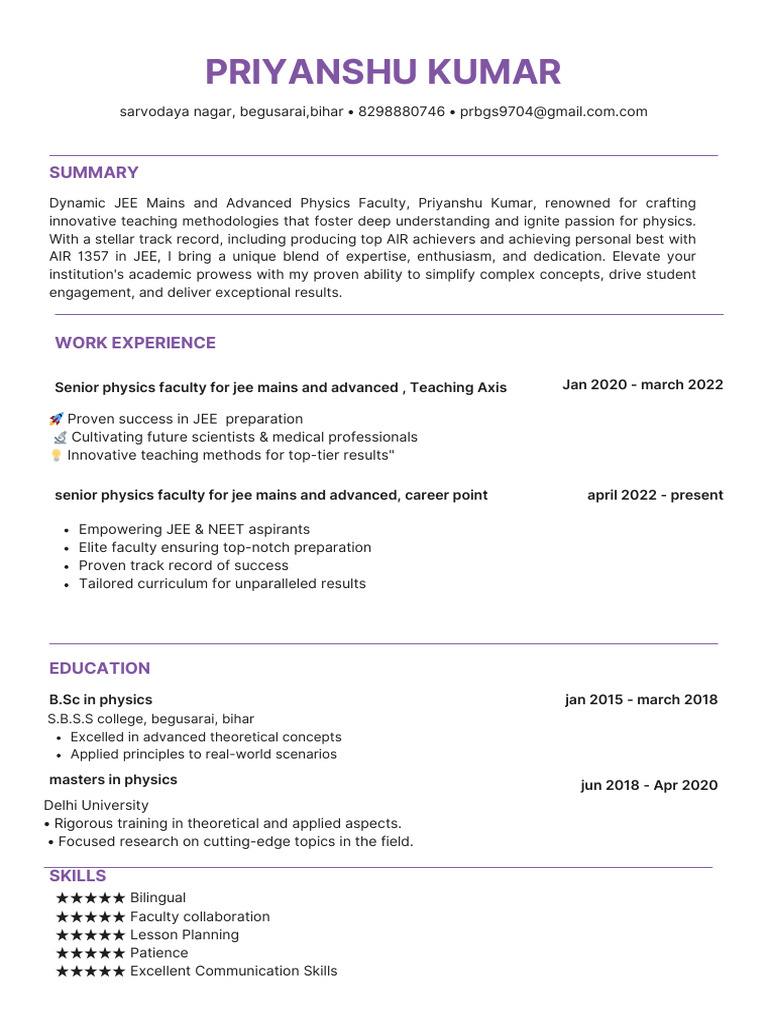 PRIYANSHU KUMAR

sarvodaya nagar, begusarai,bihar • 8298880746 • prbgs9704@gmail.com.com

SUMMARY

Dynamic JEE Mains and Advanced Physics Faculty, Priyanshu Kumar, renowned for crafting innovative teaching methodologies that foster deep understanding and ignite passion for physics. With a stellar track record, including producing top AIR achievers and achieving personal best with AIR 1357 in JEE, I bring a unique blend of expertise, enthusiasm, and dedication. Elevate your institution's academic prowess with my proven ability to simplify complex concepts, drive student engagement, and deliver exceptional results.

WORK EXPERIENCE

Senior physics faculty for jee mains and advanced , Teaching Axis

Jan 2020 - march 2022

🚀 Proven success in JEE preparation
🔬 Cultivating future scientists & medical professionals
💡 Innovative teaching methods for top-tier results"

senior physics faculty for jee mains and advanced, career point

april 2022 - present

• Empowering JEE & NEET aspirants
• Elite faculty ensuring top-notch preparation
• Proven track record of success
• Tailored curriculum for unparalleled results

EDUCATION

B.Sc in physics

jan 2015 - march 2018

S.B.S.S college, begusarai, bihar
• Excelled in advanced theoretical concepts
• Applied principles to real-world scenarios

masters in physics

jun 2018 - Apr 2020

Delhi University
• Rigorous training in theoretical and applied aspects.
• Focused research on cutting-edge topics in the field.

SKILLS

★★★★★ Bilingual
★★★★★ Faculty collaboration
★★★★★ Lesson Planning
★★★★★ Patience
★★★★★ Excellent Communication Skills